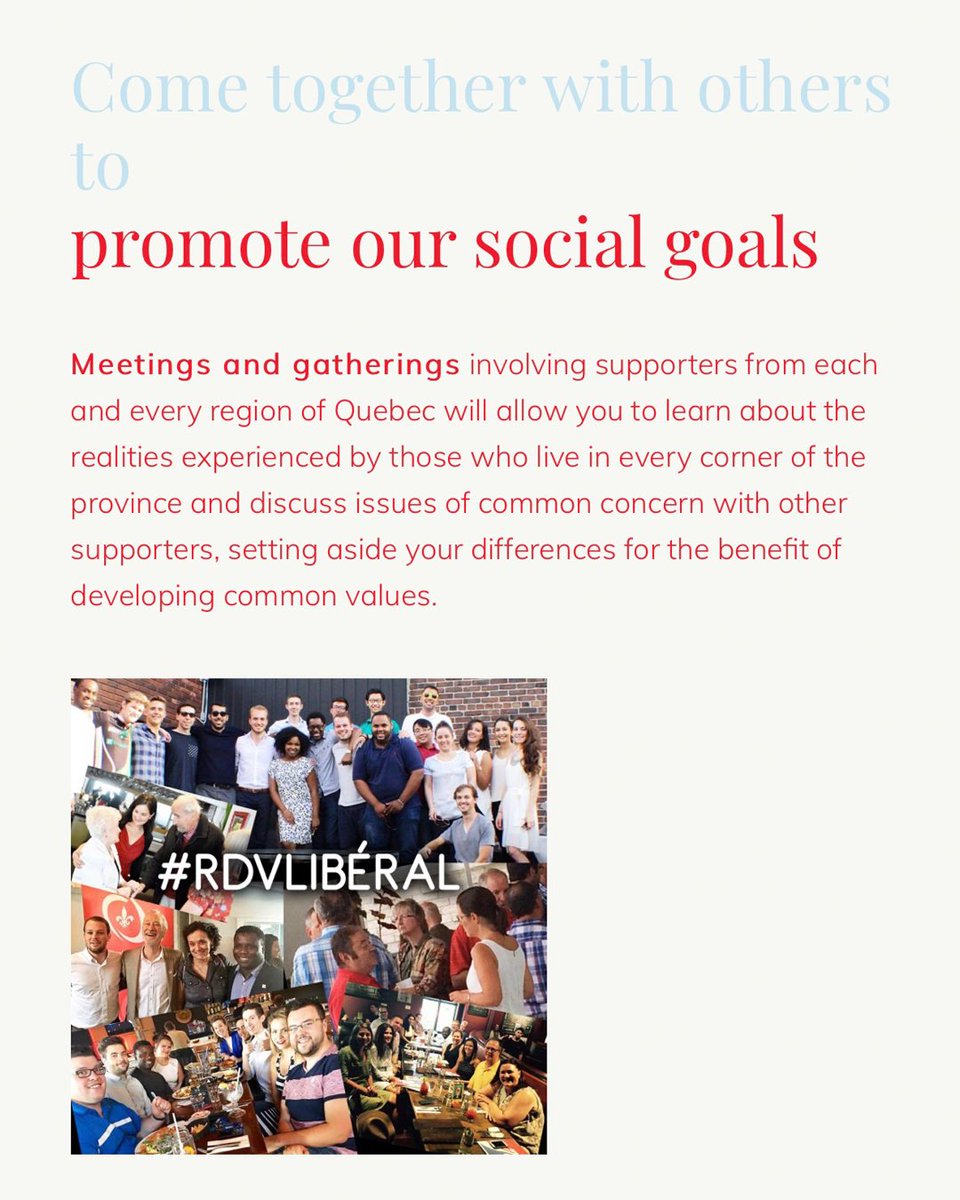 Come together with others to
promote our social goals

Meetings and gatherings involving supporters from each and every region of Quebec will allow you to learn about the realities experienced by those who live in every corner of the province and discuss issues of common concern with other supporters, setting aside your differences for the benefit of developing common values.

#RDVLIBÉRAL